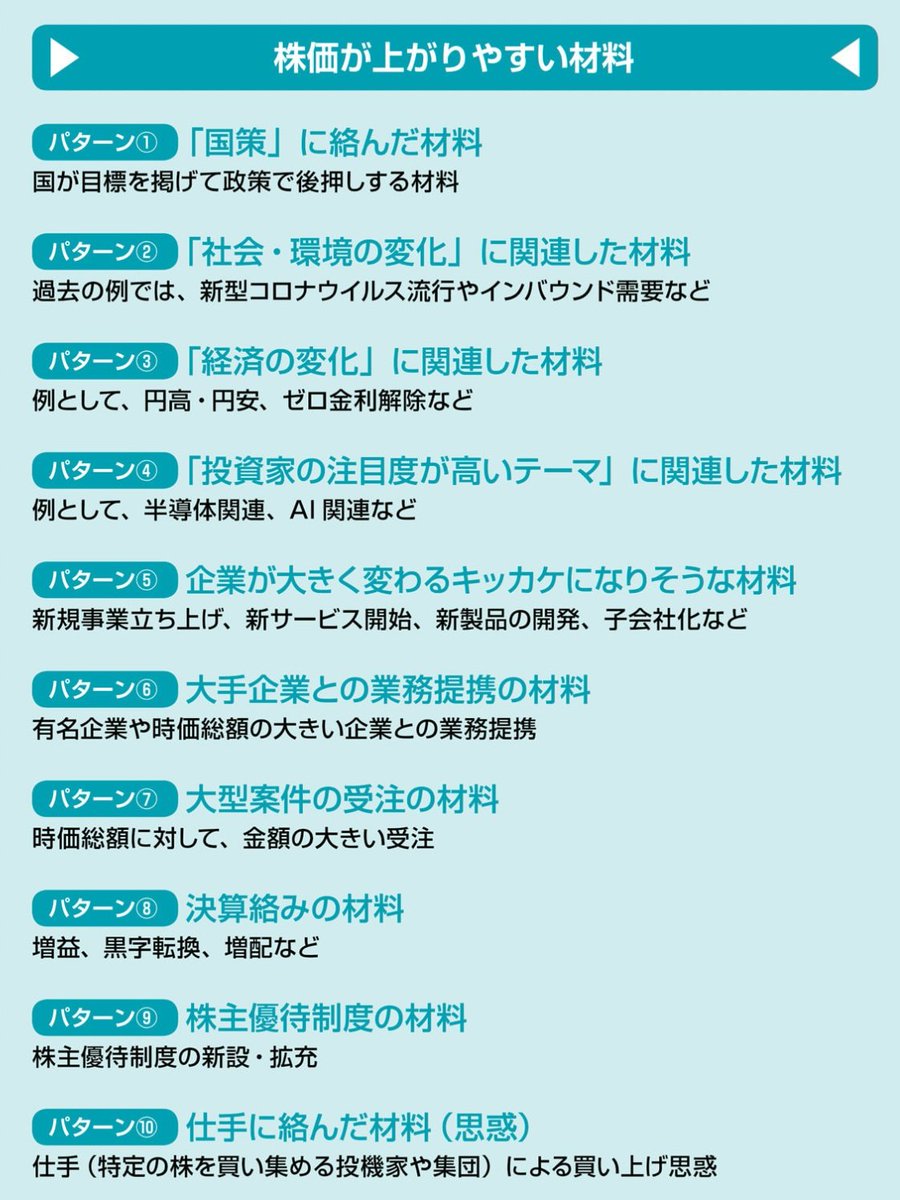 株価が上がりやすい材料

パターン① 「国策」に絡んだ材料
国が目標を掲げて政策で後押しする材料

パターン② 「社会・環境の変化」に関連した材料
過去の例では、新型コロナウイルス流行やインバウンド需要など

パターン③ 「経済の変化」に関連した材料
例として、円高・円安、ゼロ金利解除など

パターン④ 「投資家の注目度が高いテーマ」に関連した材料
例として、半導体関連、AI 関連など

パターン⑤ 企業が大きく変わるキッカケになりそうな材料
新規事業立ち上げ、新サービス開始、新製品の開発、子会社化など

パターン⑥ 大手企業との業務提携の材料
有名企業や時価総額の大きい企業との業務提携

パターン⑦ 大型案件の受注の材料
時価総額に対して、金額の大きい受注

パターン⑧ 決算絡みの材料
増益、黒字転換、増配など

パターン⑨ 株主優待制度の材料
株主優待制度の新設・拡充

パターン⑩ 仕手に絡んだ材料（思惑）
仕手（特定の株を買い集める投機家や集団）による買い上げ思惑